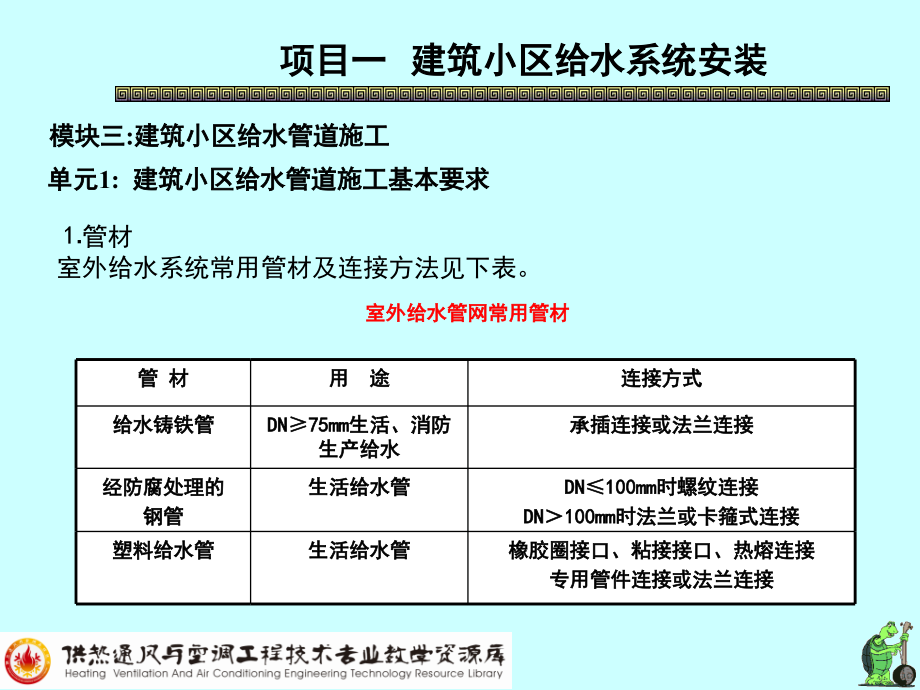 项目一 建筑小区给水系统安装

模块三:建筑小区给水管道施工

单元1: 建筑小区给水管道施工基本要求

1.管材

室外给水系统常用管材及连接方法见下表。

室外给水管网常用管材

| 管 材 | 用 途 | 连接方式 |
|---|---|---|
| 给水铸铁管 | DN≥75mm生活、消防生产给水 | 承插连接或法兰连接 |
| 经防腐处理的钢管 | 生活给水管 | DN≤100mm时螺纹连接 DN＞100mm时法兰或卡箍式连接 |
| 塑料给水管 | 生活给水管 | 橡胶圈接口、粘接接口、热熔连接 专用管件连接或法兰连接 |

供热通风与空调工程技术专业教学资源库
Heating Ventilation And Air Conditioning Engineering Technology Resource Library